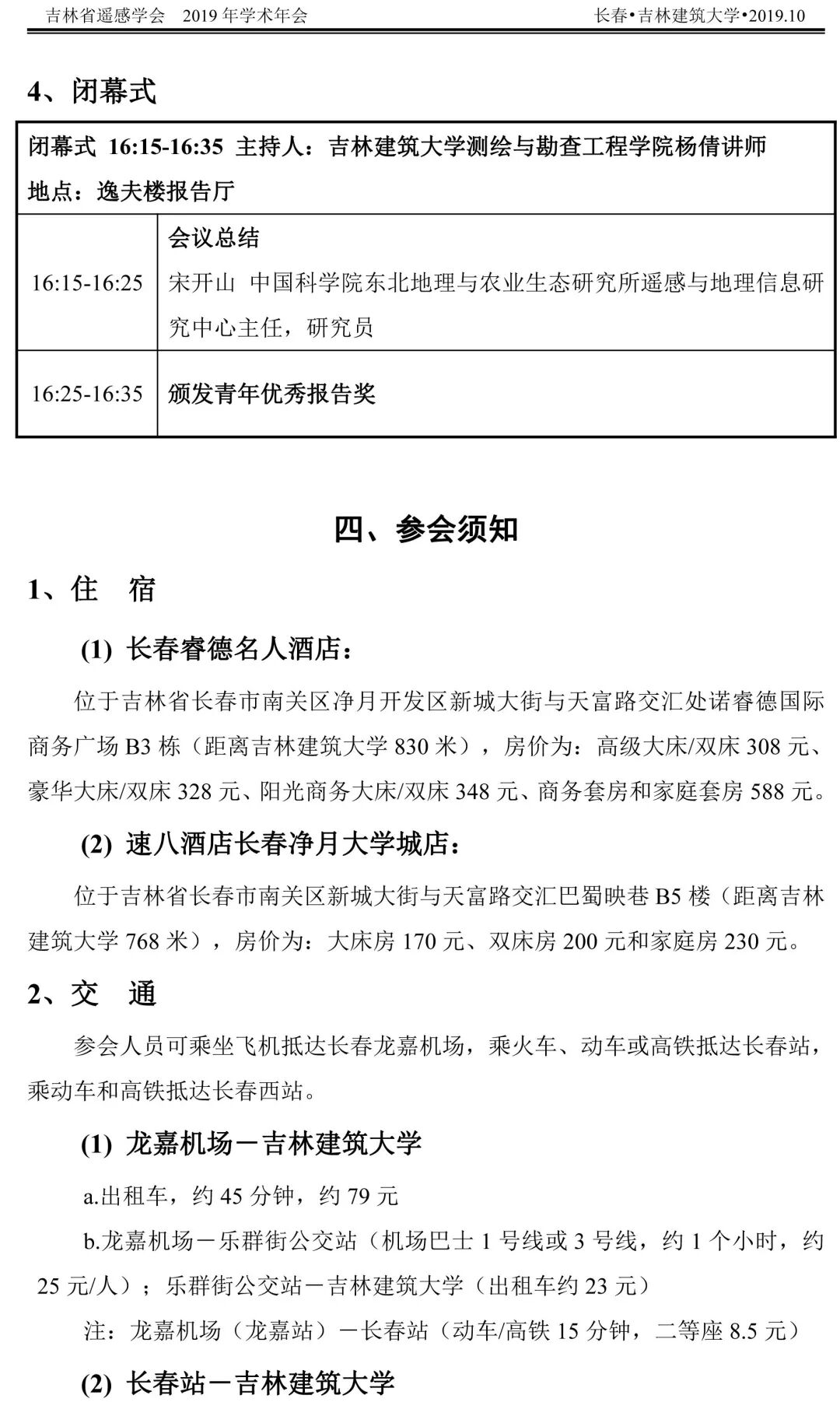 吉林省遥感学会 2019 年学术年会 长春•吉林建筑大学•2019.10

4、闭幕式

| 闭幕式 16:15-16:35 主持人：吉林建筑大学测绘与勘查工程学院杨倩讲师 地点：逸夫楼报告厅 | |
|---|---|
| 16:15-16:25 | 会议总结 宋开山 中国科学院东北地理与农业生态研究所遥感与地理信息研究中心主任，研究员 |
| 16:25-16:35 | 颁发青年优秀报告奖 |

四、参会须知

1、住 宿

(1) 长春睿德名人酒店：

位于吉林省长春市南关区净月开发区新城大街与天富路交汇处诺睿德国际商务广场 B3 栋（距离吉林建筑大学 830 米），房价为：高级大床/双床 308 元、豪华大床/双床 328 元、阳光商务大床/双床 348 元、商务套房和家庭套房 588 元。

(2) 速八酒店长春净月大学城店：

位于吉林省长春市南关区新城大街与天富路交汇巴蜀映巷 B5 楼（距离吉林建筑大学 768 米），房价为：大床房 170 元、双床房 200 元和家庭房 230 元。

2、交 通

参会人员可乘坐飞机抵达长春龙嘉机场，乘火车、动车或高铁抵达长春站，乘动车和高铁抵达长春西站。

(1) 龙嘉机场－吉林建筑大学

a.出租车，约 45 分钟，约 79 元

b.龙嘉机场－乐群街公交站（机场巴士 1 号线或 3 号线，约 1 个小时，约 25 元/人）；乐群街公交站－吉林建筑大学（出租车约 23 元）

注：龙嘉机场（龙嘉站）－长春站（动车/高铁 15 分钟，二等座 8.5 元）

(2) 长春站－吉林建筑大学